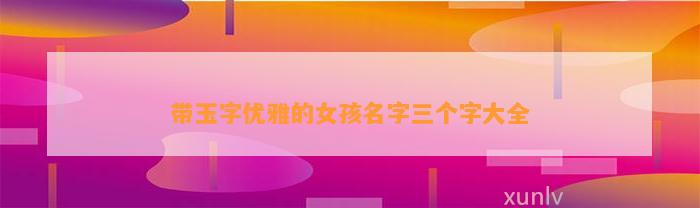 带玉字优雅的女孩名字三个字大全

xunlv